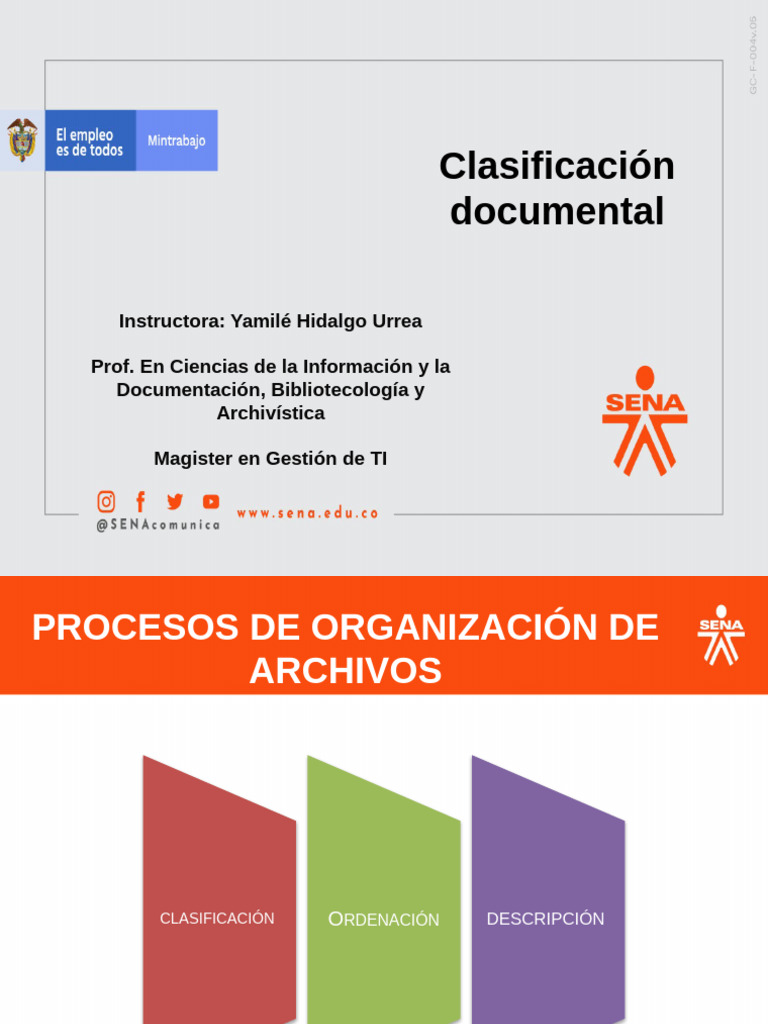 GC-F-004v.05

El empleo es de todos

Mintrabajo

Clasificación documental

Instructora: Yamilé Hidalgo Urrea

Prof. En Ciencias de la Información y la Documentación, Bibliotecología y Archivística

Magister en Gestión de TI

SENA

@SENAcomunica

www.sena.edu.co

PROCESOS DE ORGANIZACIÓN DE ARCHIVOS

SENA

CLASIFICACIÓN

ORDENACIÓN

DESCRIPCIÓN